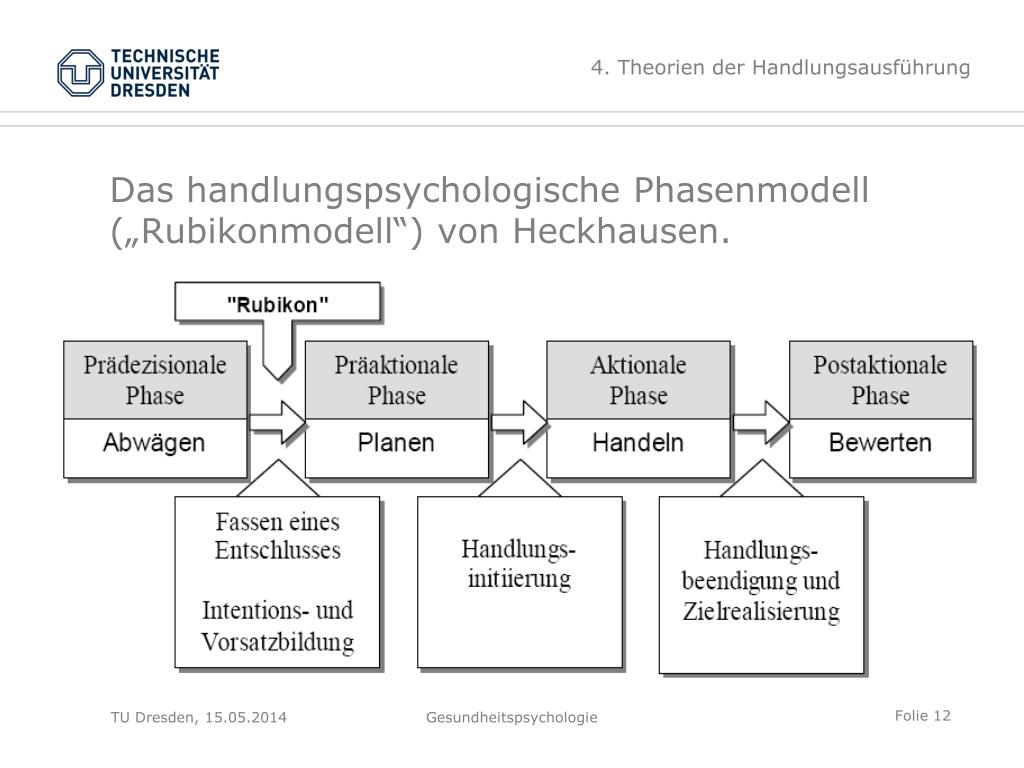 TECHNISCHE UNIVERSITÄT DRESDEN

4. Theorien der Handlungsausführung

Das handlungspsychologische Phasenmodell („Rubikonmodell“) von Heckhausen.

"Rubikon"

Prädezisionale Phase
Abwägen

Präaktionale Phase
Planen

Aktionale Phase
Handeln

Postaktionale Phase
Bewerten

Fassen eines Entschlusses

Intentions- und Vorsatzbildung

Handlungs-initiierung

Handlungs-beendigung und Zielrealisierung

TU Dresden, 15.05.2014

Gesundheitspsychologie

Folie 12